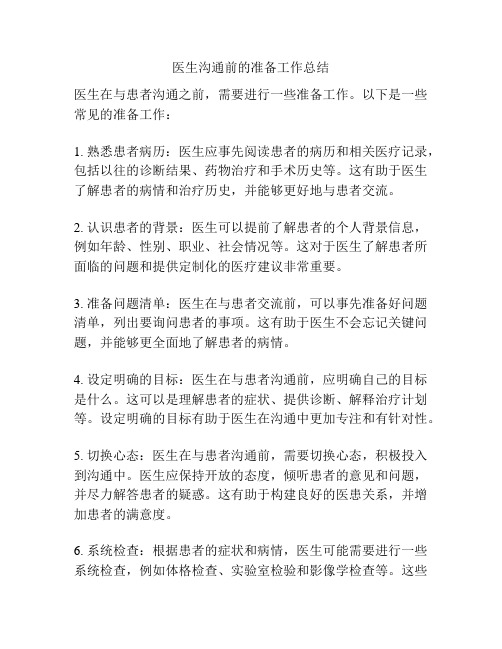 医生沟通前的准备工作总结

医生在与患者沟通之前，需要进行一些准备工作。以下是一些常见的准备工作：

1. 熟悉患者病历：医生应事先阅读患者的病历和相关医疗记录，包括以往的诊断结果、药物治疗和手术历史等。这有助于医生了解患者的病情和治疗历史，并能够更好地与患者交流。

2. 认识患者的背景：医生可以提前了解患者的个人背景信息，例如年龄、性别、职业、社会情况等。这对于医生了解患者所面临的问题和提供定制化的医疗建议非常重要。

3. 准备问题清单：医生在与患者交流前，可以事先准备好问题清单，列出要询问患者的事项。这有助于医生不会忘记关键问题，并能够更全面地了解患者的病情。

4. 设定明确的目标：医生在与患者沟通前，应明确自己的目标是什么。这可以是理解患者的症状、提供诊断、解释治疗计划等。设定明确的目标有助于医生在沟通中更加专注和有针对性。

5. 切换心态：医生在与患者沟通前，需要切换心态，积极投入到沟通中。医生应保持开放的态度，倾听患者的意见和问题，并尽力解答患者的疑惑。这有助于构建良好的医患关系，并增加患者的满意度。

6. 系统检查：根据患者的症状和病情，医生可能需要进行一些系统检查，例如体格检查、实验室检验和影像学检查等。这些